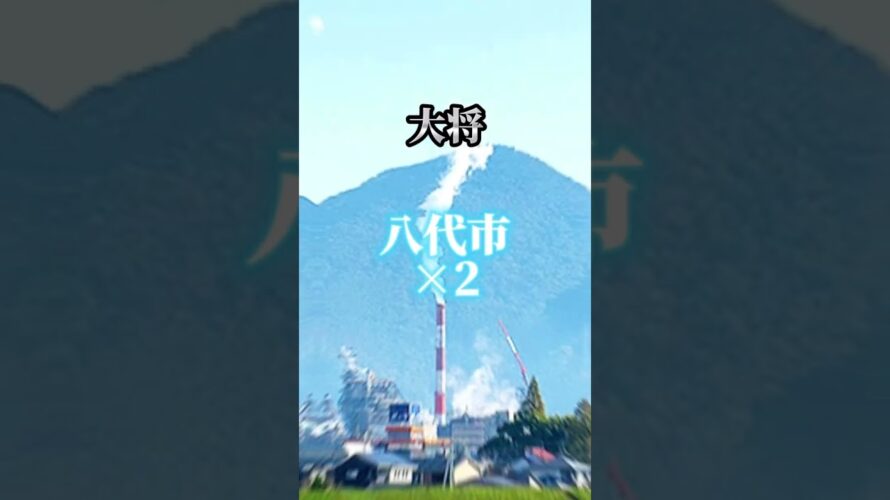 大将

八代市
×2